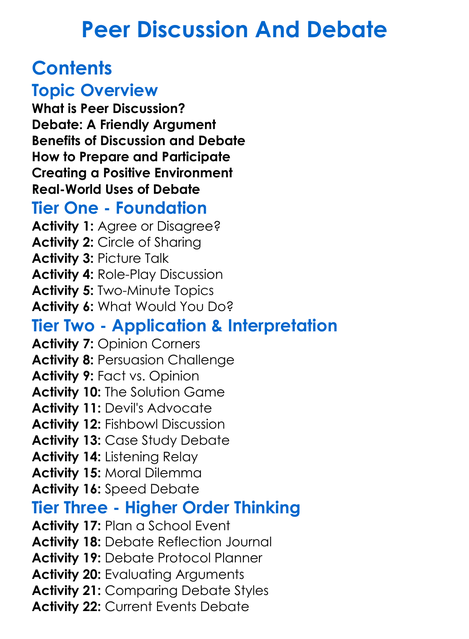 Peer Discussion And Debate

Contents

Topic Overview

What is Peer Discussion?
Debate: A Friendly Argument
Benefits of Discussion and Debate
How to Prepare and Participate
Creating a Positive Environment
Real-World Uses of Debate

Tier One - Foundation

Activity 1: Agree or Disagree?
Activity 2: Circle of Sharing
Activity 3: Picture Talk
Activity 4: Role-Play Discussion
Activity 5: Two-Minute Topics
Activity 6: What Would You Do?

Tier Two - Application & Interpretation

Activity 7: Opinion Corners
Activity 8: Persuasion Challenge
Activity 9: Fact vs. Opinion
Activity 10: The Solution Game
Activity 11: Devil's Advocate
Activity 12: Fishbowl Discussion
Activity 13: Case Study Debate
Activity 14: Listening Relay
Activity 15: Moral Dilemma
Activity 16: Speed Debate

Tier Three - Higher Order Thinking

Activity 17: Plan a School Event
Activity 18: Debate Reflection Journal
Activity 19: Debate Protocol Planner
Activity 20: Evaluating Arguments
Activity 21: Comparing Debate Styles
Activity 22: Current Events Debate